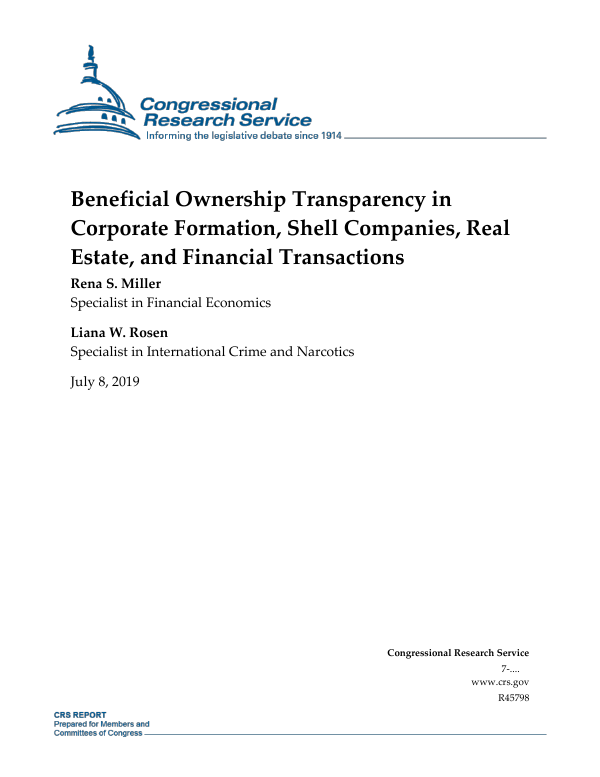 Congressional Research Service
Informing the legislative debate since 1914

Beneficial Ownership Transparency in Corporate Formation, Shell Companies, Real Estate, and Financial Transactions

Rena S. Miller
Specialist in Financial Economics

Liana W. Rosen
Specialist in International Crime and Narcotics

July 8, 2019

Congressional Research Service
7-....
www.crs.gov
R45798

CRS REPORT
Prepared for Members and Committees of Congress